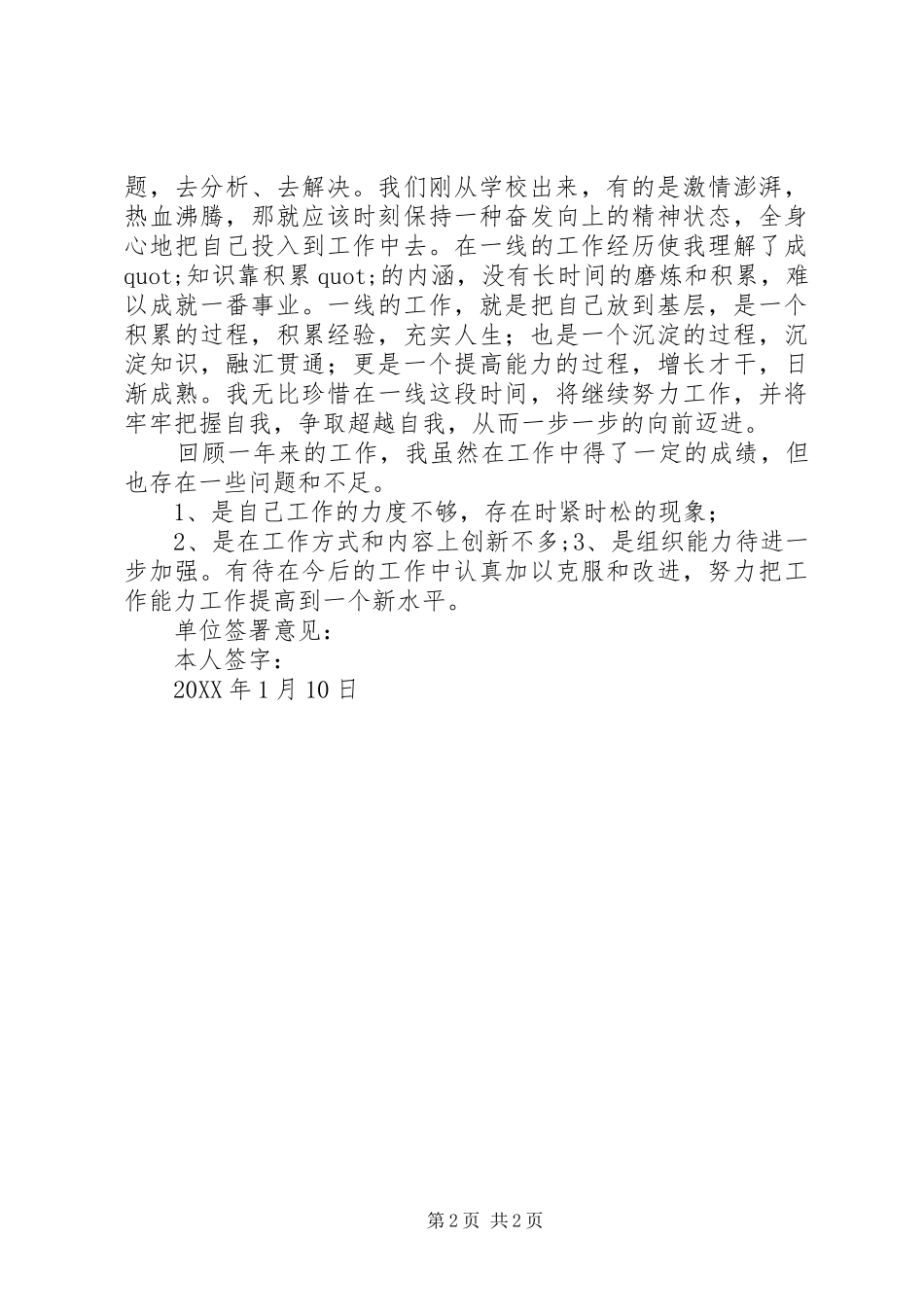 题，去分析、去解决。我们刚从学校出来，有的是激情澎湃，热血沸腾，那就应该时刻保持一种奋发向上的精神状态，全身心地把自己投入到工作中去。在一线的工作经历使我理解了成quot;知识靠积累quot;的内涵，没有长时间的磨炼和积累，难以成就一番事业。一线的工作，就是把自己放到基层，是一个积累的过程，积累经验，充实人生；也是一个沉淀的过程，沉淀知识，融汇贯通；更是一个提高能力的过程，增长才干，日渐成熟。我无比珍惜在一线这段时间，将继续努力工作，并将牢牢把握自我，争取超越自我，从而一步一步的向前迈进。

回顾一年来的工作，我虽然在工作中得了一定的成绩，但也存在一些问题和不足。

1、是自己工作的力度不够，存在时紧时松的现象；

2、是在工作方式和内容上创新不多;3、是组织能力待进一步加强。有待在今后的工作中认真加以克服和改进，努力把工作能力工作提高到一个新水平。

单位签署意见：

本人签字：

20XX年1月10日

第2页 共2页